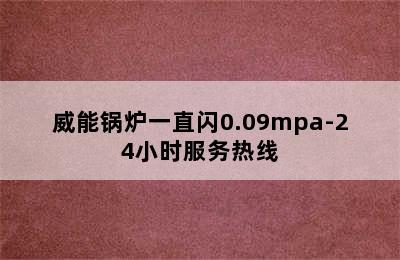 威能锅炉一直闪0.09mpa-24小时服务热线